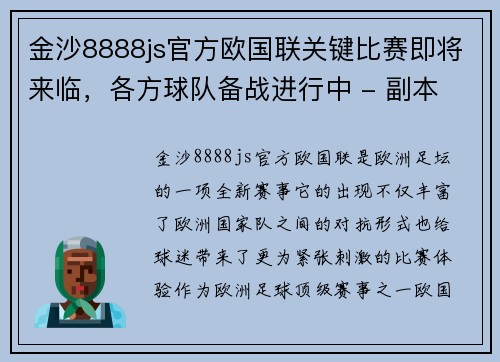 金沙8888js官方欧国联关键比赛即将来临，各方球队备战进行中 - 副本

金沙8888js官方欧国联是欧洲足坛的一项全新赛事它的出现不仅丰富了欧洲国家队之间的对抗形式也给球迷带来了更为紧张刺激的比赛体验作为欧洲足球顶级赛事之一欧国